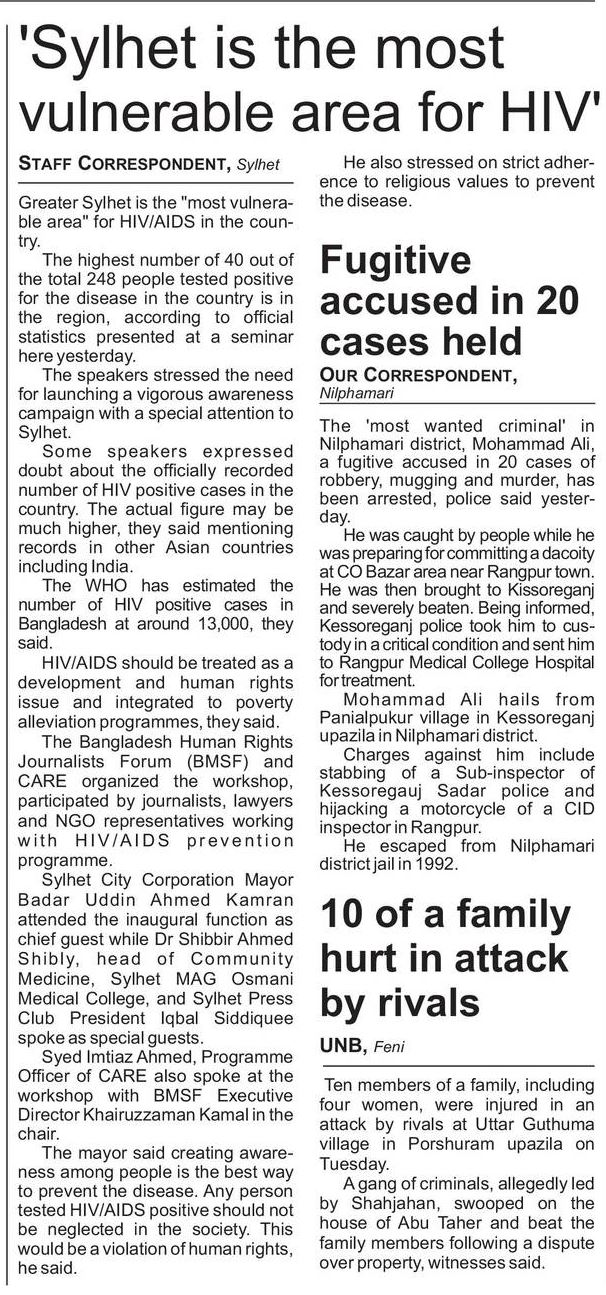 'Sylhet is the most vulnerable area for HIV'

STAFF CORRESPONDENT, Sylhet

Greater Sylhet is the "most vulnerable area" for HIV/AIDS in the country.

The highest number of 40 out of the total 248 people tested positive for the disease in the country is in the region, according to official statistics presented at a seminar here yesterday.

The speakers stressed the need for launching a vigorous awareness campaign with a special attention to Sylhet.

Some speakers expressed doubt about the officially recorded number of HIV positive cases in the country. The actual figure may be much higher, they said mentioning records in other Asian countries including India.

The WHO has estimated the number of HIV positive cases in Bangladesh at around 13,000, they said.

HIV/AIDS should be treated as a development and human rights issue and integrated to poverty alleviation programmes, they said.

The Bangladesh Human Rights Journalists Forum (BMSF) and CARE organized the workshop, participated by journalists, lawyers and NGO representatives working with HIV/AIDS prevention programme.

Sylhet City Corporation Mayor Badar Uddin Ahmed Kamran attended the inaugural function as chief guest while Dr Shibbir Ahmed Shibly, head of Community Medicine, Sylhet MAG Osmani Medical College, and Sylhet Press Club President Iqbal Siddiquee spoke as special guests.

Syed Imtiaz Ahmed, Programme Officer of CARE also spoke at the workshop with BMSF Executive Director Khairuzzaman Kamal in the chair.

The mayor said creating awareness among people is the best way to prevent the disease. Any person tested HIV/AIDS positive should not be neglected in the society. This would be a violation of human rights, he said.

He also stressed on strict adherence to religious values to prevent the disease.

Fugitive accused in 20 cases held

OUR CORRESPONDENT, Nilphamari

The 'most wanted criminal' in Nilphamari district, Mohammad Ali, a fugitive accused in 20 cases of robbery, mugging and murder, has been arrested, police said yesterday.

He was caught by people while he was preparing for committing a dacoity at CO Bazar area near Rangpur town. He was then brought to Kissoreganj and severely beaten. Being informed, Kessoreganj police took him to custody in a critical condition and sent him to Rangpur Medical College Hospital for treatment.

Mohammad Ali hails from Panialpukur village in Kessoreganj upazila in Nilphamari district.

Charges against him include stabbing of a Sub-inspector of Kessoregauj Sadar police and hijacking a motorcycle of a CID inspector in Rangpur.

He escaped from Nilphamari district jail in 1992.

10 of a family hurt in attack by rivals

UNB, Feni

Ten members of a family, including four women, were injured in an attack by rivals at Uttar Guthuma village in Porshuram upazila on Tuesday.

A gang of criminals, allegedly led by Shahjahan, swooped on the house of Abu Taher and beat the family members following a dispute over property, witnesses said.